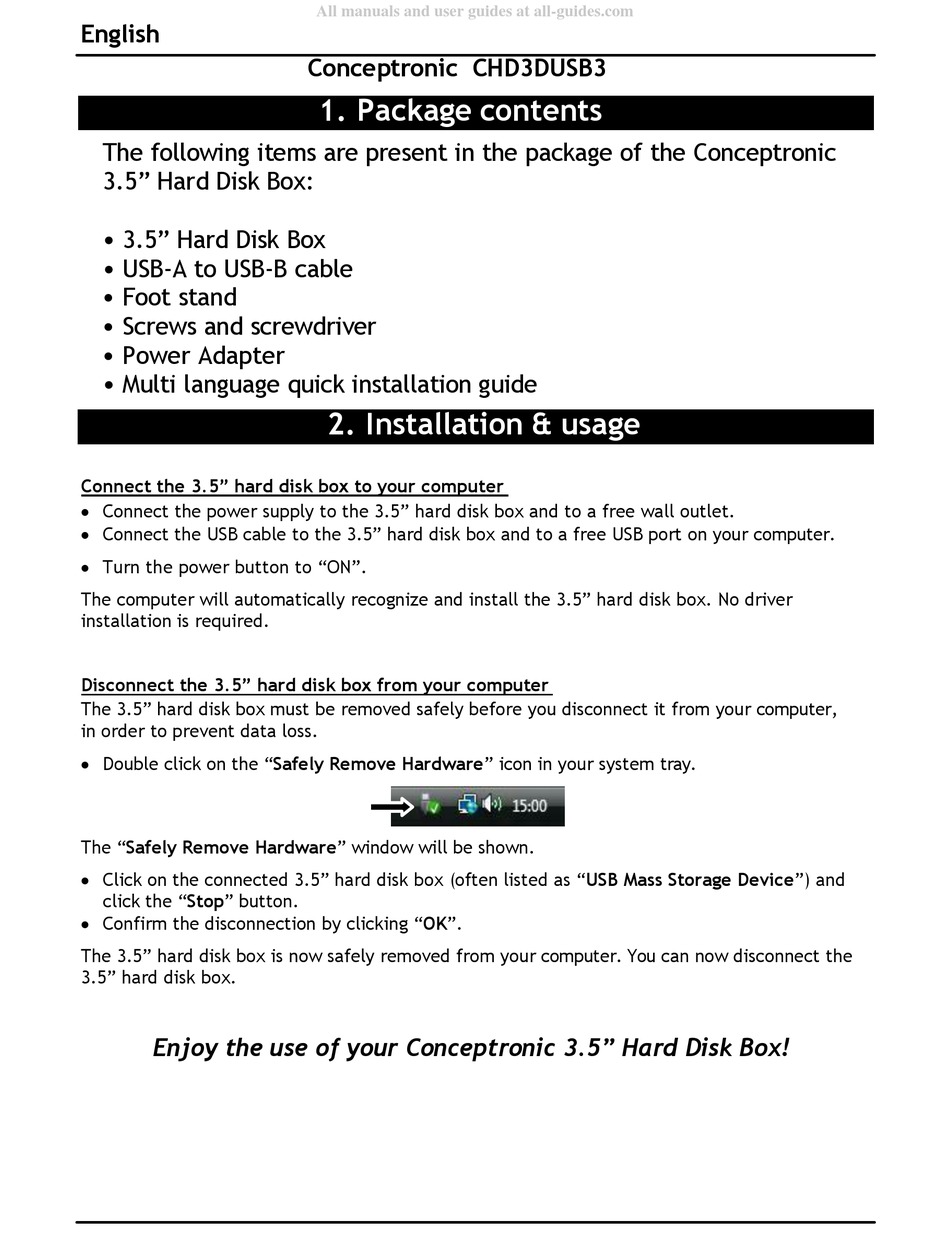 All manuals and user guides at all-guides.com

English

Conceptronic CHD3DUSB3

1. Package contents

The following items are present in the package of the Conceptronic 3.5” Hard Disk Box:

• 3.5” Hard Disk Box
• USB-A to USB-B cable
• Foot stand
• Screws and screwdriver
• Power Adapter
• Multi language quick installation guide

2. Installation & usage

Connect the 3.5” hard disk box to your computer
• Connect the power supply to the 3.5” hard disk box and to a free wall outlet.
• Connect the USB cable to the 3.5” hard disk box and to a free USB port on your computer.
• Turn the power button to “ON”.

The computer will automatically recognize and install the 3.5” hard disk box. No driver installation is required.

Disconnect the 3.5” hard disk box from your computer
The 3.5” hard disk box must be removed safely before you disconnect it from your computer, in order to prevent data loss.

• Double click on the “Safely Remove Hardware” icon in your system tray.

15:00

The “Safely Remove Hardware” window will be shown.

• Click on the connected 3.5” hard disk box (often listed as “USB Mass Storage Device”) and click the “Stop” button.
• Confirm the disconnection by clicking “OK”.

The 3.5” hard disk box is now safely removed from your computer. You can now disconnect the 3.5” hard disk box.

Enjoy the use of your Conceptronic 3.5” Hard Disk Box!